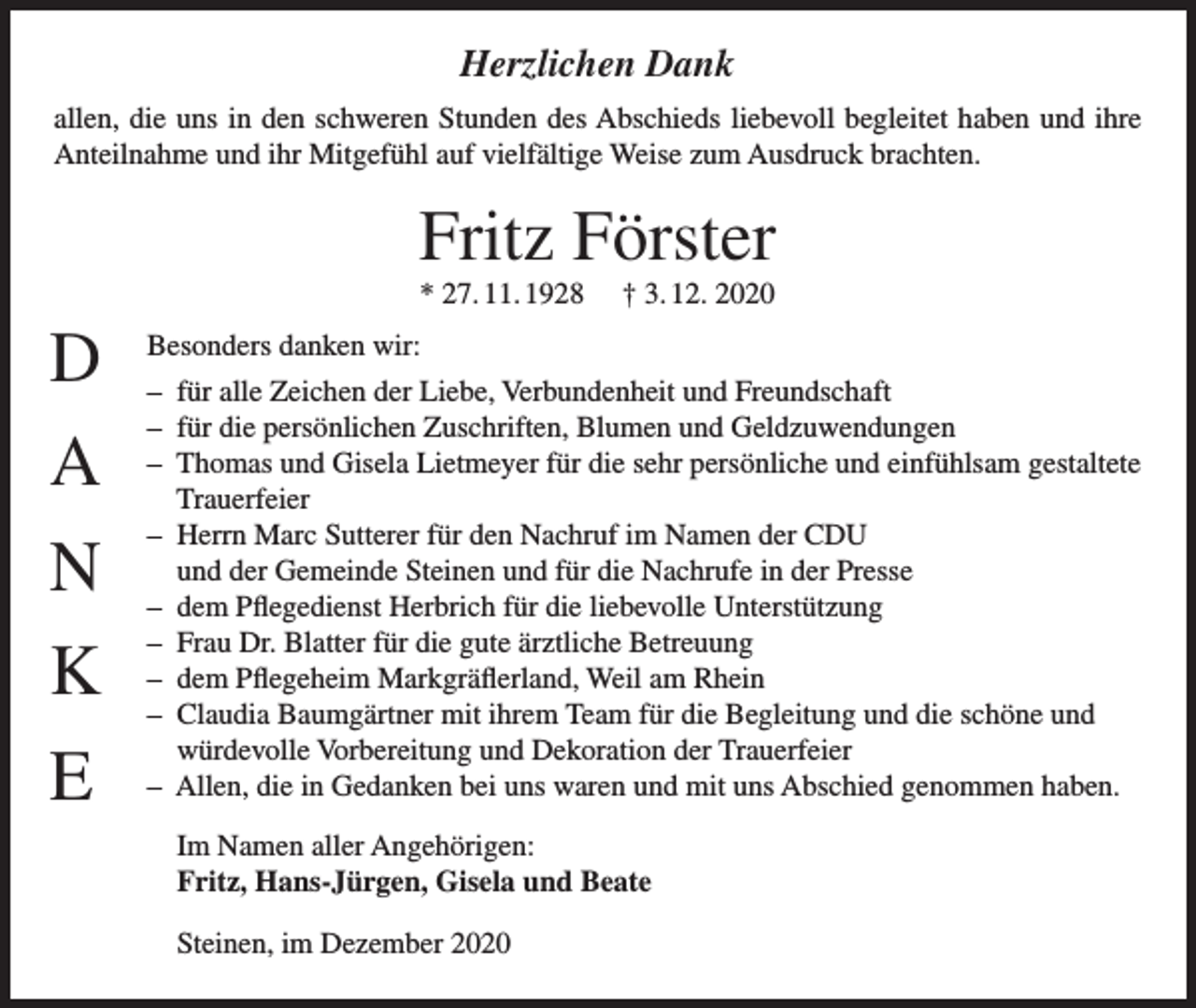 Herzlichen Dank

allen, die uns in den schweren Stunden des Abschieds liebevoll begleitet haben und ihre Anteilnahme und ihr Mitgefühl auf vielfältige Weise zum Ausdruck brachten.

Fritz Förster

* 27. 11. 1928 † 3. 12. 2020

D
A
N
K
E

Besonders danken wir:

– für alle Zeichen der Liebe, Verbundenheit und Freundschaft
– für die persönlichen Zuschriften, Blumen und Geldzuwendungen
– Thomas und Gisela Lietmeyer für die sehr persönliche und einfühlsam gestaltete Trauerfeier
– Herrn Marc Sutterer für den Nachruf im Namen der CDU und der Gemeinde Steinen und für die Nachrufe in der Presse
– dem Pflegedienst Herbrich für die liebevolle Unterstützung
– Frau Dr. Blatter für die gute ärztliche Betreuung
– dem Pflegeheim Markgräflerland, Weil am Rhein
– Claudia Baumgärtner mit ihrem Team für die Begleitung und die schöne und würdevolle Vorbereitung und Dekoration der Trauerfeier
– Allen, die in Gedanken bei uns waren und mit uns Abschied genommen haben.

Im Namen aller Angehörigen:
Fritz, Hans-Jürgen, Gisela und Beate

Steinen, im Dezember 2020